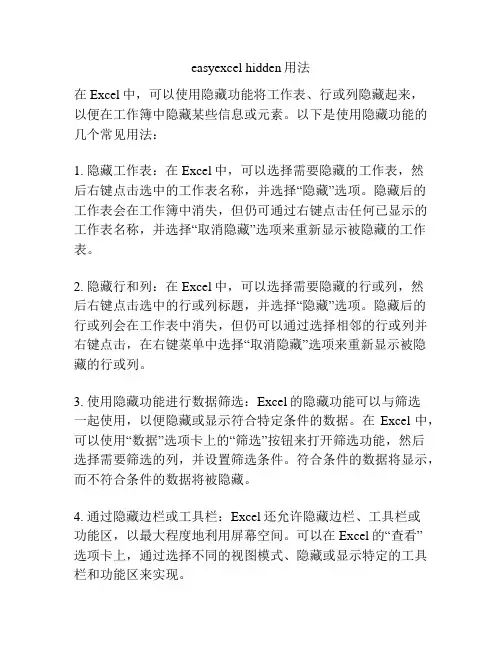 easyexcel hidden 用法

在 Excel 中，可以使用隐藏功能将工作表、行或列隐藏起来，以便在工作簿中隐藏某些信息或元素。以下是使用隐藏功能的几个常见用法：

1. 隐藏工作表：在 Excel 中，可以选择需要隐藏的工作表，然后右键点击选中的工作表名称，并选择“隐藏”选项。隐藏后的工作表会在工作簿中消失，但仍可通过右键点击任何已显示的工作表名称，并选择“取消隐藏”选项来重新显示被隐藏的工作表。

2. 隐藏行和列：在 Excel 中，可以选择需要隐藏的行或列，然后右键点击选中的行或列标题，并选择“隐藏”选项。隐藏后的行或列会在工作表中消失，但仍可以通过选择相邻的行或列并右键点击，在右键菜单中选择“取消隐藏”选项来重新显示被隐藏的行或列。

3. 使用隐藏功能进行数据筛选：Excel 的隐藏功能可以与筛选一起使用，以便隐藏或显示符合特定条件的数据。在 Excel 中，可以使用“数据”选项卡上的“筛选”按钮来打开筛选功能，然后选择需要筛选的列，并设置筛选条件。符合条件的数据将显示，而不符合条件的数据将被隐藏。

4. 通过隐藏边栏或工具栏：Excel 还允许隐藏边栏、工具栏或功能区，以最大程度地利用屏幕空间。可以在 Excel 的“查看”选项卡上，通过选择不同的视图模式、隐藏或显示特定的工具栏和功能区来实现。